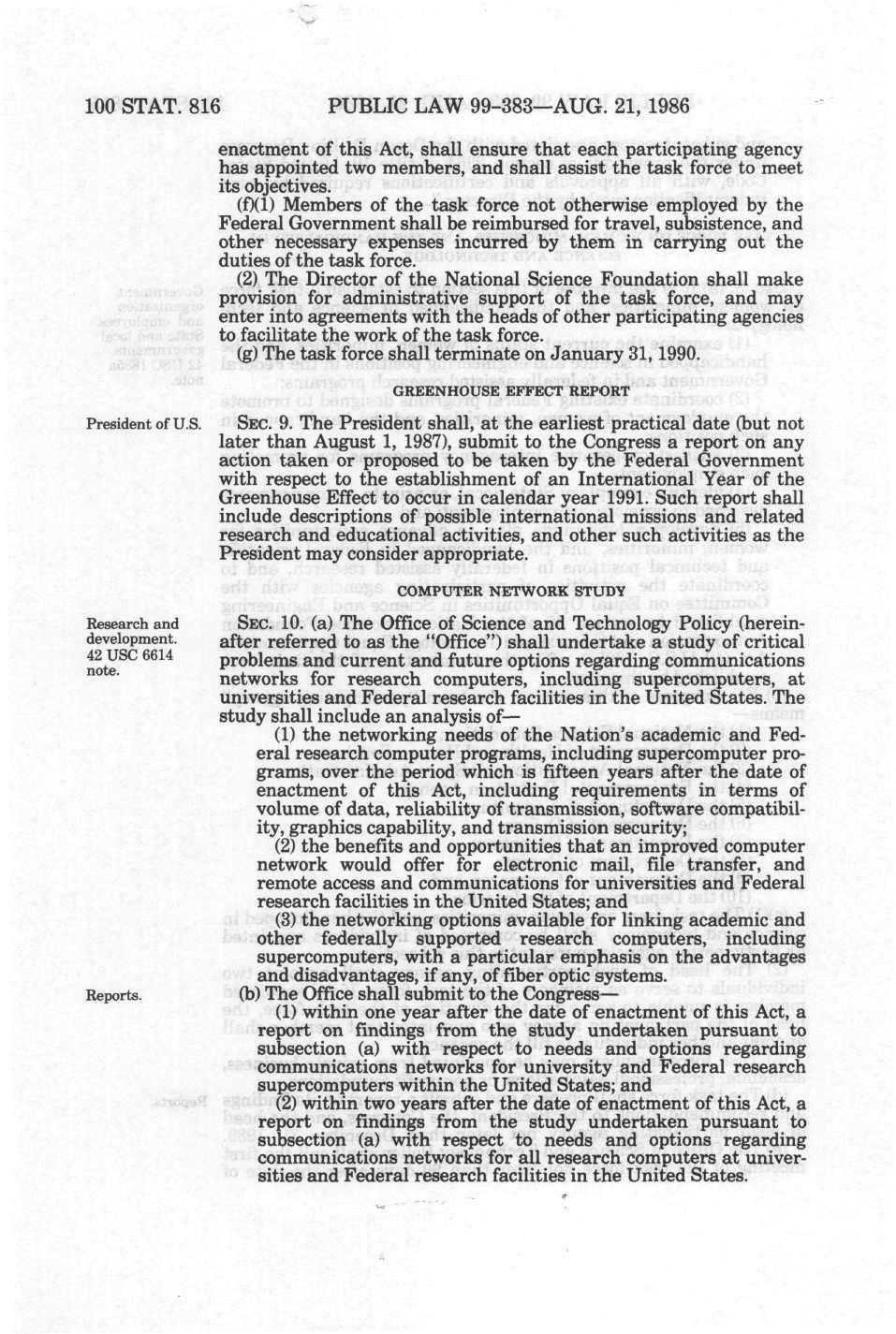 100 STAT. 816 PUBLIC LAW 99-383—AUG. 21, 1986

enactment of this Act, shall ensure that each participating agency has appointed two members, and shall assist the task force to meet its objectives.

(f)(1) Members of the task force not otherwise employed by the Federal Government shall be reimbursed for travel, subsistence, and other necessary expenses incurred by them in carrying out the duties of the task force.

(2) The Director of the National Science Foundation shall make provision for administrative support of the task force, and may enter into agreements with the heads of other participating agencies to facilitate the work of the task force.

(g) The task force shall terminate on January 31, 1990.

GREENHOUSE EFFECT REPORT

President of U.S.

SEC. 9. The President shall, at the earliest practical date (but not later than August 1, 1987), submit to the Congress a report on any action taken or proposed to be taken by the Federal Government with respect to the establishment of an International Year of the Greenhouse Effect to occur in calendar year 1991. Such report shall include descriptions of possible international missions and related research and educational activities, and other such activities as the President may consider appropriate.

COMPUTER NETWORK STUDY

Research and development. 42 USC 6614 note.

SEC. 10. (a) The Office of Science and Technology Policy (hereinafter referred to as the "Office") shall undertake a study of critical problems and current and future options regarding communications networks for research computers, including supercomputers, at universities and Federal research facilities in the United States. The study shall include an analysis of—

(1) the networking needs of the Nation's academic and Federal research computer programs, including supercomputer programs, over the period which is fifteen years after the date of enactment of this Act, including requirements in terms of volume of data, reliability of transmission, software compatibility, graphics capability, and transmission security;

(2) the benefits and opportunities that an improved computer network would offer for electronic mail, file transfer, and remote access and communications for universities and Federal research facilities in the United States; and

(3) the networking options available for linking academic and other federally supported research computers, including supercomputers, with a particular emphasis on the advantages and disadvantages, if any, of fiber optic systems.

Reports.

(b) The Office shall submit to the Congress—

(1) within one year after the date of enactment of this Act, a report on findings from the study undertaken pursuant to subsection (a) with respect to needs and options regarding communications networks for university and Federal research supercomputers within the United States; and

(2) within two years after the date of enactment of this Act, a report on findings from the study undertaken pursuant to subsection (a) with respect to needs and options regarding communications networks for all research computers at universities and Federal research facilities in the United States.